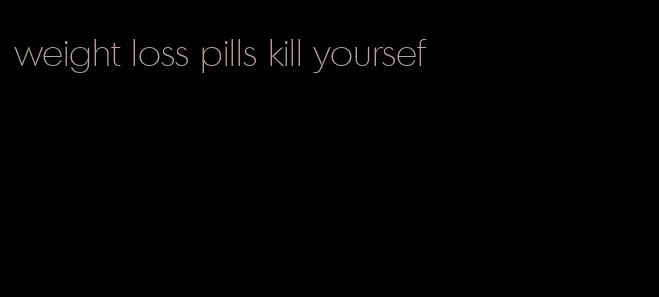 weight loss pills kill yoursef